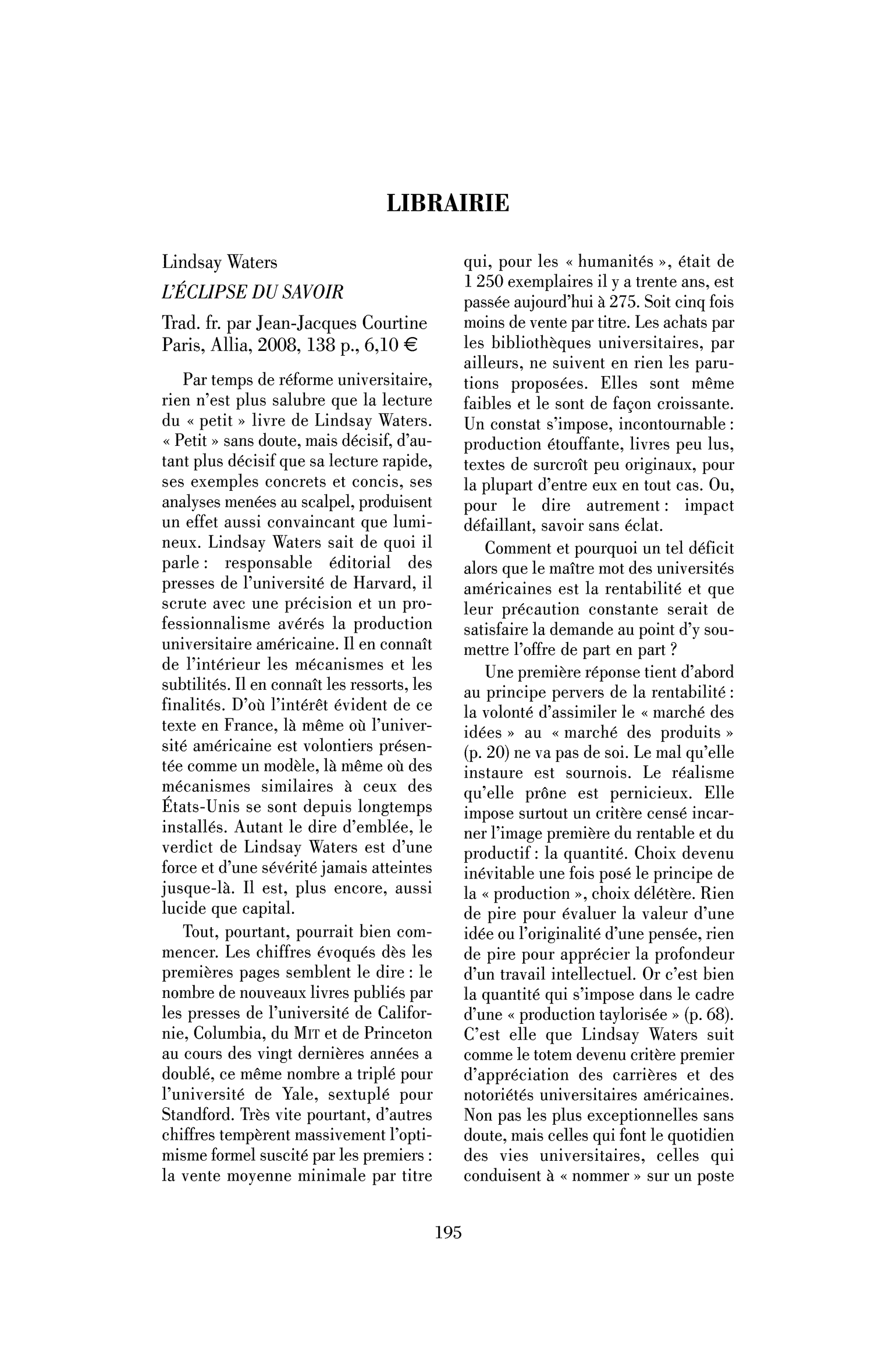 LIBRAIRIE

Lindsay Waters
L'ÉCLIPSE DU SAVOIR
Trad. fr. par Jean-Jacques Courtine
Paris, Allia, 2008, 138 p., 6,10 €

Par temps de réforme universitaire, rien n'est plus salubre que la lecture du « petit » livre de Lindsay Waters. « Petit » sans doute, mais décisif, d'autant plus décisif que sa lecture rapide, ses exemples concrets et concis, ses analyses menées au scalpel, produisent un effet aussi convaincant que lumineux. Lindsay Waters sait de quoi il parle : responsable éditorial des presses de l'université de Harvard, il scrute avec une précision et un professionnalisme avérés la production universitaire américaine. Il en connaît de l'intérieur les mécanismes et les subtilités. Il en connaît les ressorts, les finalités. D'où l'intérêt évident de ce texte en France, là même où l'université américaine est volontiers présentée comme un modèle, là même où des mécanismes similaires à ceux des États-Unis se sont depuis longtemps installés. Autant le dire d'emblée, le verdict de Lindsay Waters est d'une force et d'une sévérité jamais atteintes jusque-là. Il est, plus encore, aussi lucide que capital.

Tout, pourtant, pourrait bien commencer. Les chiffres évoqués dès les premières pages semblent le dire : le nombre de nouveaux livres publiés par les presses de l'université de Californie, Columbia, du MIT et de Princeton au cours des vingt dernières années a doublé, ce même nombre a triplé pour l'université de Yale, sextuplé pour Standford. Très vite pourtant, d'autres chiffres tempèrent massivement l'optimisme formel suscité par les premiers : la vente moyenne minimale par titre qui, pour les « humanités », était de 1 250 exemplaires il y a trente ans, est passée aujourd'hui à 275. Soit cinq fois moins de vente par titre. Les achats par les bibliothèques universitaires, par ailleurs, ne suivent en rien les parutions proposées. Elles sont même faibles et le sont de façon croissante. Un constat s'impose, incontournable : production étouffante, livres peu lus, textes de surcroît peu originaux, pour la plupart d'entre eux en tout cas. Ou, pour le dire autrement : impact défaillant, savoir sans éclat.

Comment et pourquoi un tel déficit alors que le maître mot des universités américaines est la rentabilité et que leur précaution constante serait de satisfaire la demande au point d'y soumettre l'offre de part en part ?

Une première réponse tient d'abord au principe pervers de la rentabilité : la volonté d'assimiler le « marché des idées » au « marché des produits » (p. 20) ne va pas de soi. Le mal qu'elle instaure est sournois. Le réalisme qu'elle prône est pernicieux. Elle impose surtout un critère censé incarner l'image première du rentable et du productif : la quantité. Choix devenu inévitable une fois posé le principe de la « production », choix délétère. Rien de pire pour évaluer la valeur d'une idée ou l'originalité d'une pensée, rien de pire pour apprécier la profondeur d'un travail intellectuel. Or c'est bien la quantité qui s'impose dans le cadre d'une « production taylorisée » (p. 68). C'est elle que Lindsay Waters suit comme le totem devenu critère premier d'appréciation des carrières et des notoriétés universitaires américaines. Non pas les plus exceptionnelles sans doute, mais celles qui font le quotidien des vies universitaires, celles qui conduisent à « nommer » sur un poste

195